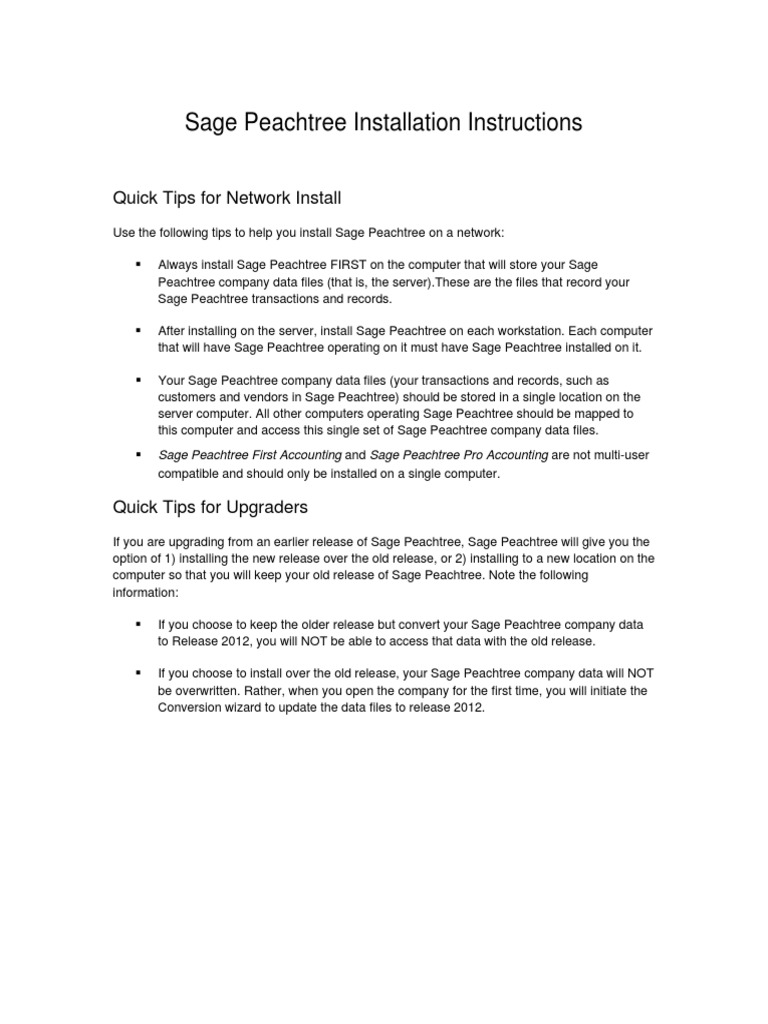 Sage Peachtree Installation Instructions

Quick Tips for Network Install

Use the following tips to help you install Sage Peachtree on a network:

▪ Always install Sage Peachtree FIRST on the computer that will store your Sage Peachtree company data files (that is, the server).These are the files that record your Sage Peachtree transactions and records.

▪ After installing on the server, install Sage Peachtree on each workstation. Each computer that will have Sage Peachtree operating on it must have Sage Peachtree installed on it.

▪ Your Sage Peachtree company data files (your transactions and records, such as customers and vendors in Sage Peachtree) should be stored in a single location on the server computer. All other computers operating Sage Peachtree should be mapped to this computer and access this single set of Sage Peachtree company data files.

▪ Sage Peachtree First Accounting and Sage Peachtree Pro Accounting are not multi-user compatible and should only be installed on a single computer.

Quick Tips for Upgraders

If you are upgrading from an earlier release of Sage Peachtree, Sage Peachtree will give you the option of 1) installing the new release over the old release, or 2) installing to a new location on the computer so that you will keep your old release of Sage Peachtree. Note the following information:

▪ If you choose to keep the older release but convert your Sage Peachtree company data to Release 2012, you will NOT be able to access that data with the old release.

▪ If you choose to install over the old release, your Sage Peachtree company data will NOT be overwritten. Rather, when you open the company for the first time, you will initiate the Conversion wizard to update the data files to release 2012.